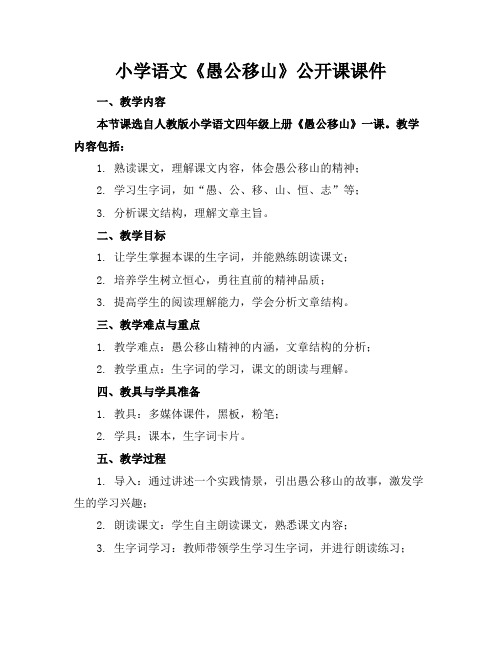 小学语文《愚公移山》公开课课件

一、教学内容

本节课选自人教版小学语文四年级上册《愚公移山》一课。教学内容包括：

1. 熟读课文，理解课文内容，体会愚公移山的精神；

2. 学习生字词，如“愚、公、移、山、恒、志”等；

3. 分析课文结构，理解文章主旨。

二、教学目标

1. 让学生掌握本课的生字词，并能熟练朗读课文；

2. 培养学生树立恒心，勇往直前的精神品质；

3. 提高学生的阅读理解能力，学会分析文章结构。

三、教学难点与重点

1. 教学难点：愚公移山精神的内涵，文章结构的分析；

2. 教学重点：生字词的学习，课文的朗读与理解。

四、教具与学具准备

1. 教具：多媒体课件，黑板，粉笔；

2. 学具：课本，生字词卡片。

五、教学过程

1. 导入：通过讲述一个实践情景，引出愚公移山的故事，激发学生的学习兴趣；

2. 朗读课文：学生自主朗读课文，熟悉课文内容；

3. 生字词学习：教师带领学生学习生字词，并进行朗读练习；